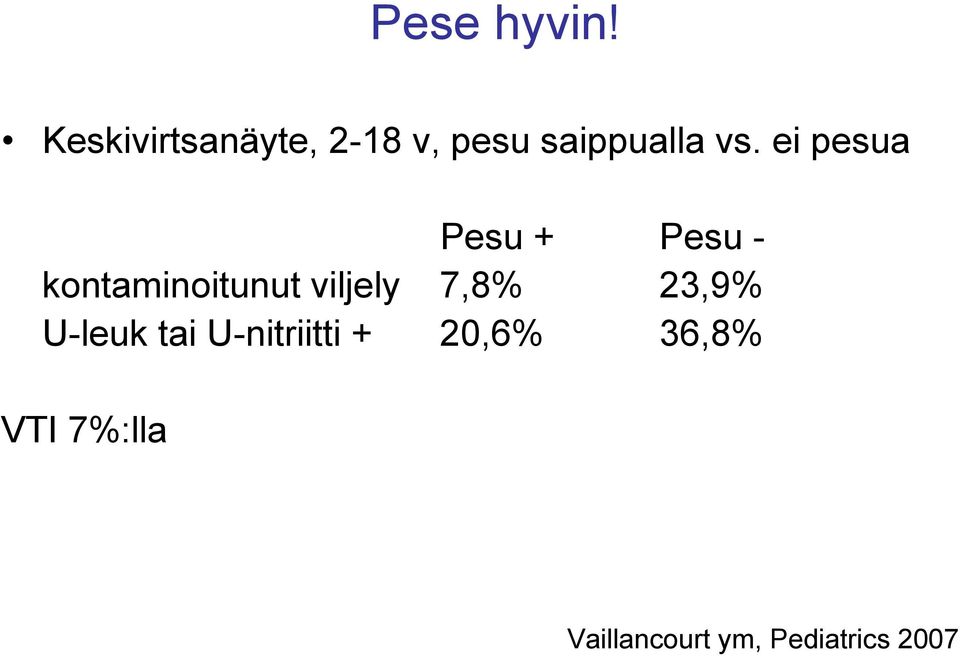 Pese hyvin!

• Keskivirtsanäyte, 2-18 v, pesu saippualla vs. ei pesua

| | Pesu + | Pesu - |
|---|---|---|
| kontaminoitunut viljely | 7,8% | 23,9% |
| U-leuk tai U-nitriitti + | 20,6% | 36,8% |

VTI 7%:lla

Vaillancourt ym, Pediatrics 2007